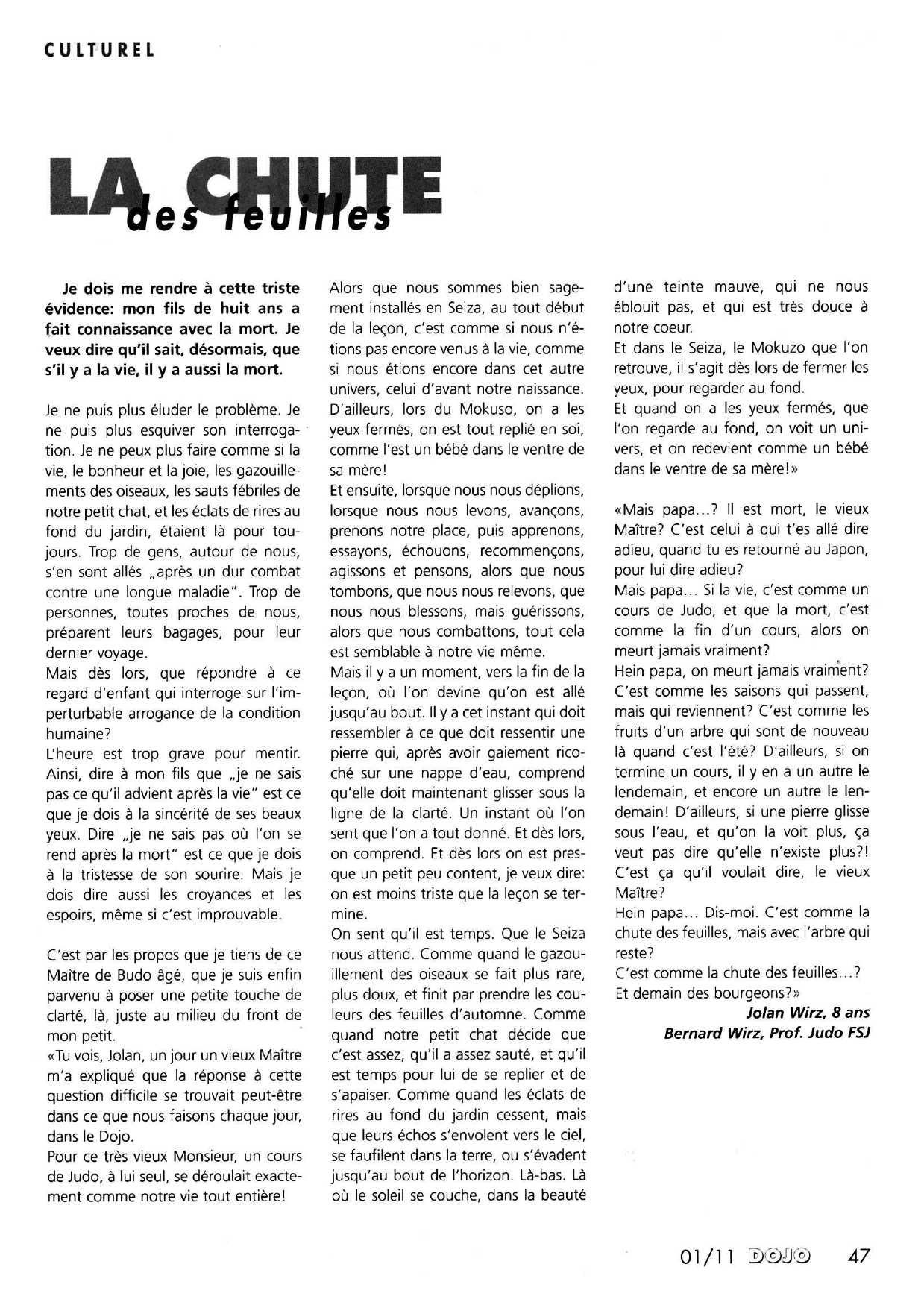 CULTUREL

LA CHUTE des feuilles

Je dois me rendre à cette triste évidence: mon fils de huit ans a fait connaissance avec la mort. Je veux dire qu'il sait, désormais, que s'il y a la vie, il y a aussi la mort.

Je ne puis plus éluder le problème. Je ne puis plus esquiver son interrogation. Je ne peux plus faire comme si la vie, le bonheur et la joie, les gazouillements des oiseaux, les sauts fébriles de notre petit chat, et les éclats de rires au fond du jardin, étaient là pour toujours. Trop de gens, autour de nous, s'en sont allés „après un dur combat contre une longue maladie". Trop de personnes, toutes proches de nous, préparent leurs bagages, pour leur dernier voyage.
Mais dès lors, que répondre à ce regard d'enfant qui interroge sur l'imperturbable arrogance de la condition humaine?
L'heure est trop grave pour mentir. Ainsi, dire à mon fils que „je ne sais pas ce qu'il advient après la vie" est ce que je dois à la sincérité de ses beaux yeux. Dire „je ne sais pas où l'on se rend après la mort" est ce que je dois à la tristesse de son sourire. Mais je dois dire aussi les croyances et les espoirs, même si c'est improuvable.

C'est par les propos que je tiens de ce Maître de Budo âgé, que je suis enfin parvenu à poser une petite touche de clarté, là, juste au milieu du front de mon petit.
«Tu vois, Jolan, un jour un vieux Maître m'a expliqué que la réponse à cette question difficile se trouvait peut-être dans ce que nous faisons chaque jour, dans le Dojo.
Pour ce très vieux Monsieur, un cours de Judo, à lui seul, se déroulait exactement comme notre vie tout entière!
Alors que nous sommes bien sagement installés en Seiza, au tout début de la leçon, c'est comme si nous n'étions pas encore venus à la vie, comme si nous étions encore dans cet autre univers, celui d'avant notre naissance. D'ailleurs, lors du Mokuso, on a les yeux fermés, on est tout replié en soi, comme l'est un bébé dans le ventre de sa mère!
Et ensuite, lorsque nous nous déplions, lorsque nous nous levons, avançons, prenons notre place, puis apprenons, essayons, échouons, recommençons, agissons et pensons, alors que nous tombons, que nous nous relevons, que nous nous blessons, mais guérissons, alors que nous combattons, tout cela est semblable à notre vie même.
Mais il y a un moment, vers la fin de la leçon, où l'on devine qu'on est allé jusqu'au bout. Il y a cet instant qui doit ressembler à ce que doit ressentir une pierre qui, après avoir gaiement ricoché sur une nappe d'eau, comprend qu'elle doit maintenant glisser sous la ligne de la clarté. Un instant où l'on sent que l'on a tout donné. Et dès lors, on comprend. Et dès lors on est presque un petit peu content, je veux dire: on est moins triste que la leçon se termine.
On sent qu'il est temps. Que le Seiza nous attend. Comme quand le gazouillement des oiseaux se fait plus rare, plus doux, et finit par prendre les couleurs des feuilles d'automne. Comme quand notre petit chat décide que c'est assez, qu'il a assez sauté, et qu'il est temps pour lui de se replier et de s'apaiser. Comme quand les éclats de rires au fond du jardin cessent, mais que leurs échos s'envolent vers le ciel, se faufilent dans la terre, ou s'évadent jusqu'au bout de l'horizon. Là-bas. Là où le soleil se couche, dans la beauté d'une teinte mauve, qui ne nous éblouit pas, et qui est très douce à notre coeur.
Et dans le Seiza, le Mokuzo que l'on retrouve, il s'agit dès lors de fermer les yeux, pour regarder au fond.
Et quand on a les yeux fermés, que l'on regarde au fond, on voit un univers, et on redevient comme un bébé dans le ventre de sa mère!»

«Mais papa...? Il est mort, le vieux Maître? C'est celui à qui t'es allé dire adieu, quand tu es retourné au Japon, pour lui dire adieu?
Mais papa... Si la vie, c'est comme un cours de Judo, et que la mort, c'est comme la fin d'un cours, alors on meurt jamais vraiment?
Hein papa, on meurt jamais vraiment? C'est comme les saisons qui passent, mais qui reviennent? C'est comme les fruits d'un arbre qui sont de nouveau là quand c'est l'été? D'ailleurs, si on termine un cours, il y en a un autre le lendemain, et encore un autre le lendemain! D'ailleurs, si une pierre glisse sous l'eau, et qu'on la voit plus, ça veut pas dire qu'elle n'existe plus?! C'est ça qu'il voulait dire, le vieux Maître?
Hein papa... Dis-moi. C'est comme la chute des feuilles, mais avec l'arbre qui reste?
C'est comme la chute des feuilles...? Et demain des bourgeons?»
Jolan Wirz, 8 ans
Bernard Wirz, Prof. Judo FSJ

01/11 DOJO 47